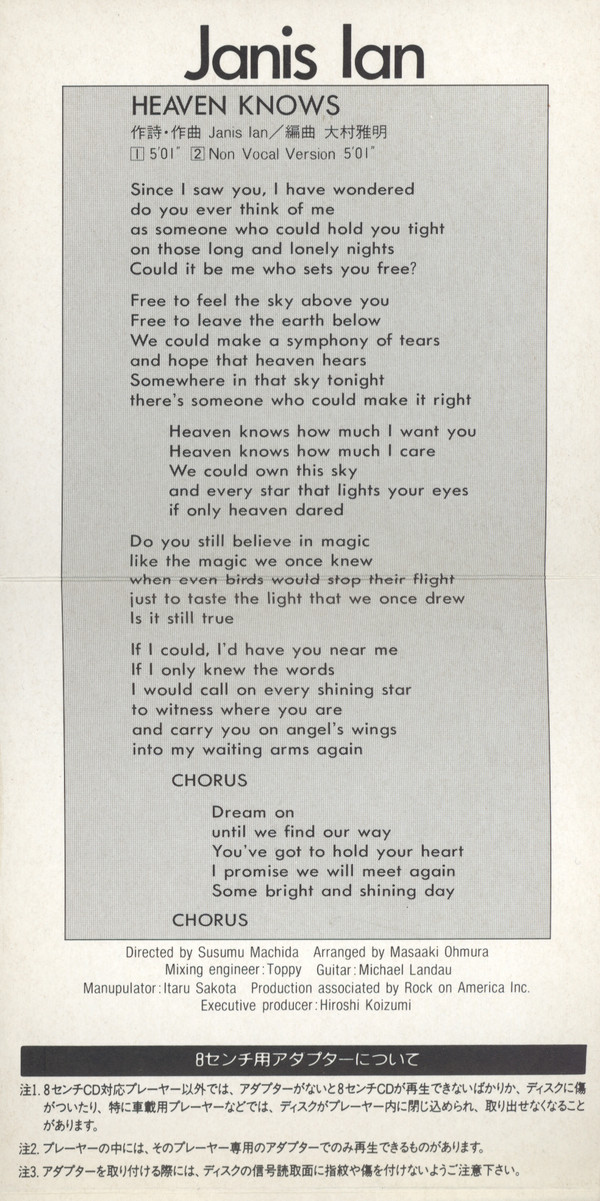 Janis Ian

HEAVEN KNOWS
作詩・作曲 Janis Ian／編曲 大村雅明
1 5'01" 2 Non Vocal Version 5'01"

Since I saw you, I have wondered
do you ever think of me
as someone who could hold you tight
on those long and lonely nights
Could it be me who sets you free?

Free to feel the sky above you
Free to leave the earth below
We could make a symphony of tears
and hope that heaven hears
Somewhere in that sky tonight
there's someone who could make it right

Heaven knows how much I want you
Heaven knows how much I care
We could own this sky
and every star that lights your eyes
if only heaven dared

Do you still believe in magic
like the magic we once knew
when even birds would stop their flight
just to taste the light that we once drew
Is it still true

If I could, I'd have you near me
If I only knew the words
I would call on every shining star
to witness where you are
and carry you on angel's wings
into my waiting arms again

CHORUS

Dream on
until we find our way
You've got to hold your heart
I promise we will meet again
Some bright and shining day

CHORUS

Directed by Susumu Machida Arranged by Masaaki Ohmura
Mixing engineer: Toppy Guitar: Michael Landau
Manupulator: Itaru Sakota Production associated by Rock on America Inc.
Executive producer: Hiroshi Koizumi

8センチ用アダプターについて

注1. 8センチCD対応プレーヤー以外では、アダプターがないと8センチCDが再生できないばかりか、ディスクに傷がついたり、特に車載用プレーヤーなどでは、ディスクがプレーヤー内に閉じ込められ、取り出せなくなることがあります。

注2. プレーヤーの中には、そのプレーヤー専用のアダプターでのみ再生できるものがあります。

注3. アダプターを取り付ける際には、ディスクの信号読取面に指紋や傷を付けないようご注意下さい。